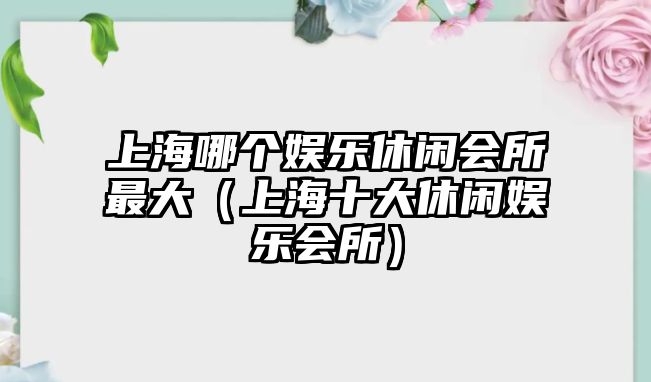 上海哪个娱乐休闲会所最大（上海十大休闲娱乐会所）